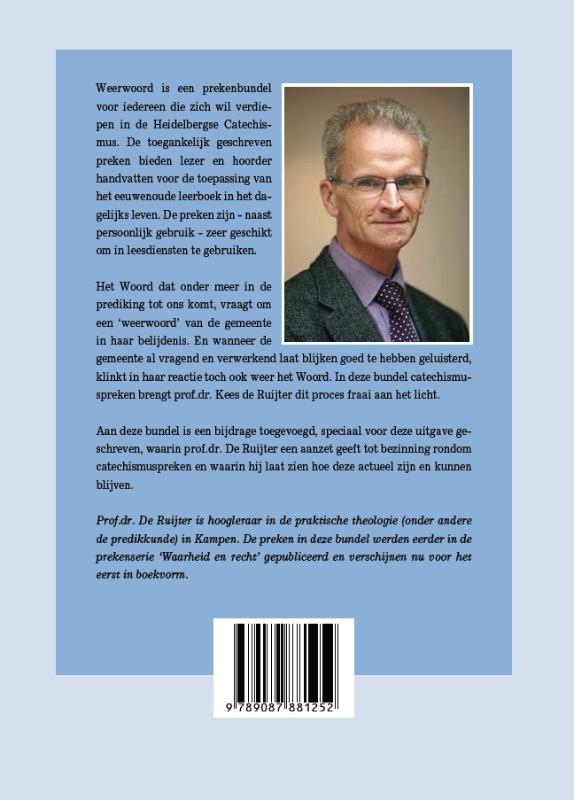 Weerwoord is een prekenbundel voor iedereen die zich wil verdiepen in de Heidelbergse Catechismus. De toegankelijk geschreven preken bieden lezer en hoorder handvatten voor de toepassing van het eeuwenoude leerboek in het dagelijks leven. De preken zijn - naast persoonlijk gebruik - zeer geschikt om in leesdiensten te gebruiken.

Het Woord dat onder meer in de prediking tot ons komt, vraagt om een 'weerwoord' van de gemeente in haar belijdenis. En wanneer de gemeente al vragend en verwerkend laat blijken goed te hebben geluisterd, klinkt in haar reactie toch ook weer het Woord. In deze bundel catechismuspreken brengt prof.dr. Kees de Ruijter dit proces fraai aan het licht.

Aan deze bundel is een bijdrage toegevoegd, speciaal voor deze uitgave geschreven, waarin prof.dr. De Ruijter een aanzet geeft tot bezinning rondom catechismuspreken en waarin hij laat zien hoe deze actueel zijn en kunnen blijven.

Prof.dr. De Ruijter is hoogleraar in de praktische theologie (onder andere de predikkunde) in Kampen. De preken in deze bundel werden eerder in de prekenserie 'Waarheid en recht' gepubliceerd en verschijnen nu voor het eerst in boekvorm.

9 789087 881252